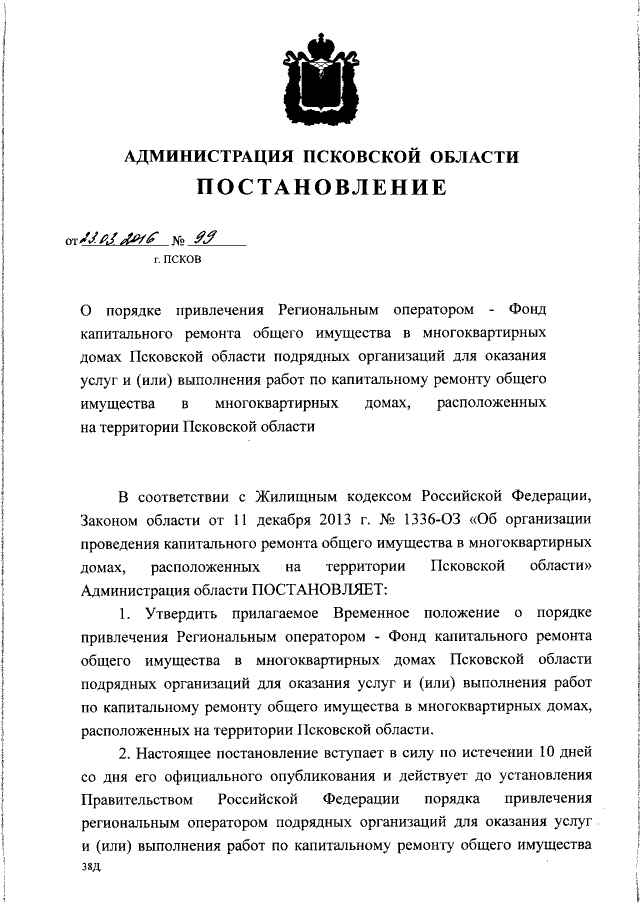 АДМИНИСТРАЦИЯ ПСКОВСКОЙ ОБЛАСТИ
ПОСТАНОВЛЕНИЕ

от 23.03.2016 № 99
г. ПСКОВ

О порядке привлечения Региональным оператором - Фонд капитального ремонта общего имущества в многоквартирных домах Псковской области подрядных организаций для оказания услуг и (или) выполнения работ по капитальному ремонту общего имущества в многоквартирных домах, расположенных на территории Псковской области

В соответствии с Жилищным кодексом Российской Федерации, Законом области от 11 декабря 2013 г. № 1336-ОЗ «Об организации проведения капитального ремонта общего имущества в многоквартирных домах, расположенных на территории Псковской области» Администрация области ПОСТАНОВЛЯЕТ:

1. Утвердить прилагаемое Временное положение о порядке привлечения Региональным оператором - Фонд капитального ремонта общего имущества в многоквартирных домах Псковской области подрядных организаций для оказания услуг и (или) выполнения работ по капитальному ремонту общего имущества в многоквартирных домах, расположенных на территории Псковской области.

2. Настоящее постановление вступает в силу по истечении 10 дней со дня его официального опубликования и действует до установления Правительством Российской Федерации порядка привлечения региональным оператором подрядных организаций для оказания услуг и (или) выполнения работ по капитальному ремонту общего имущества

38Д